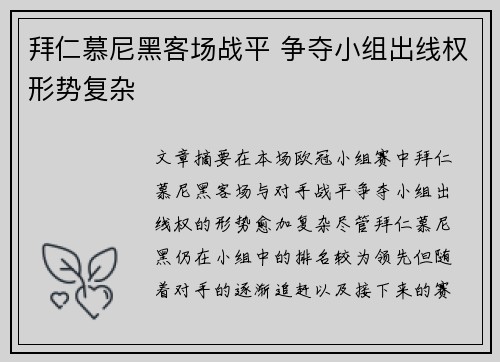 拜仁慕尼黑客场战平 争夺小组出线权形势复杂

文章摘要在本场欧冠小组赛中拜仁慕尼黑客场与对手战平争夺小组出线权的形势愈加复杂尽管拜仁慕尼黑仍在小组中的排名较为领先但随着对手的逐渐追赶以及接下来的赛